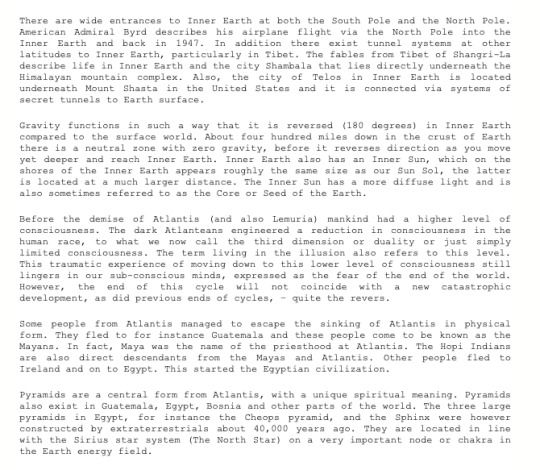 There are wide entrances to Inner Earth at both the South Pole and the North Pole. American Admiral Byrd describes his airplane flight via the North Pole into the Inner Earth and back in 1947. In addition there exist tunnel systems at other latitudes to Inner Earth, particularly in Tibet. The fables from Tibet of Shangri-La describe life in Inner Earth and the city Shambala that lies directly underneath the Himalayan mountain complex. Also, the city of Telos in Inner Earth is located underneath Mount Shasta in the United States and it is connected via systems of secret tunnels to Earth surface.

Gravity functions in such a way that it is reversed (180 degrees) in Inner Earth compared to the surface world. About four hundred miles down in the crust of Earth there is a neutral zone with zero gravity, before it reverses direction as you move yet deeper and reach Inner Earth. Inner Earth also has an Inner Sun, which on the shores of the Inner Earth appears roughly the same size as our Sun Sol, the latter is located at a much larger distance. The Inner Sun has a more diffuse light and is also sometimes referred to as the Core or Seed of the Earth.

Before the demise of Atlantis (and also Lemuria) mankind had a higher level of consciousness. The dark Atlanteans engineered a reduction in consciousness in the human race, to what we now call the third dimension or duality or just simply limited consciousness. The term living in the illusion also refers to this level. This traumatic experience of moving down to this lower level of consciousness still lingers in our sub-conscious minds, expressed as the fear of the end of the world. However, the end of this cycle will not coincide with a new catastrophic development, as did previous ends of cycles, - quite the revers.

Some people from Atlantis managed to escape the sinking of Atlantis in physical form. They fled to for instance Guatemala and these people come to be known as the Mayans. In fact, Maya was the name of the priesthood at Atlantis. The Hopi Indians are also direct descendants from the Mayas and Atlantis. Other people fled to Ireland and on to Egypt. This started the Egyptian civilization.

Pyramids are a central form from Atlantis, with a unique spiritual meaning. Pyramids also exist in Guatemala, Egypt, Bosnia and other parts of the world. The three large pyramids in Egypt, for instance the Cheops pyramid, and the Sphinx were however constructed by extraterrestrials about 40,000 years ago. They are located in line with the Sirius star system (The North Star) on a very important node or chakra in the Earth energy field.